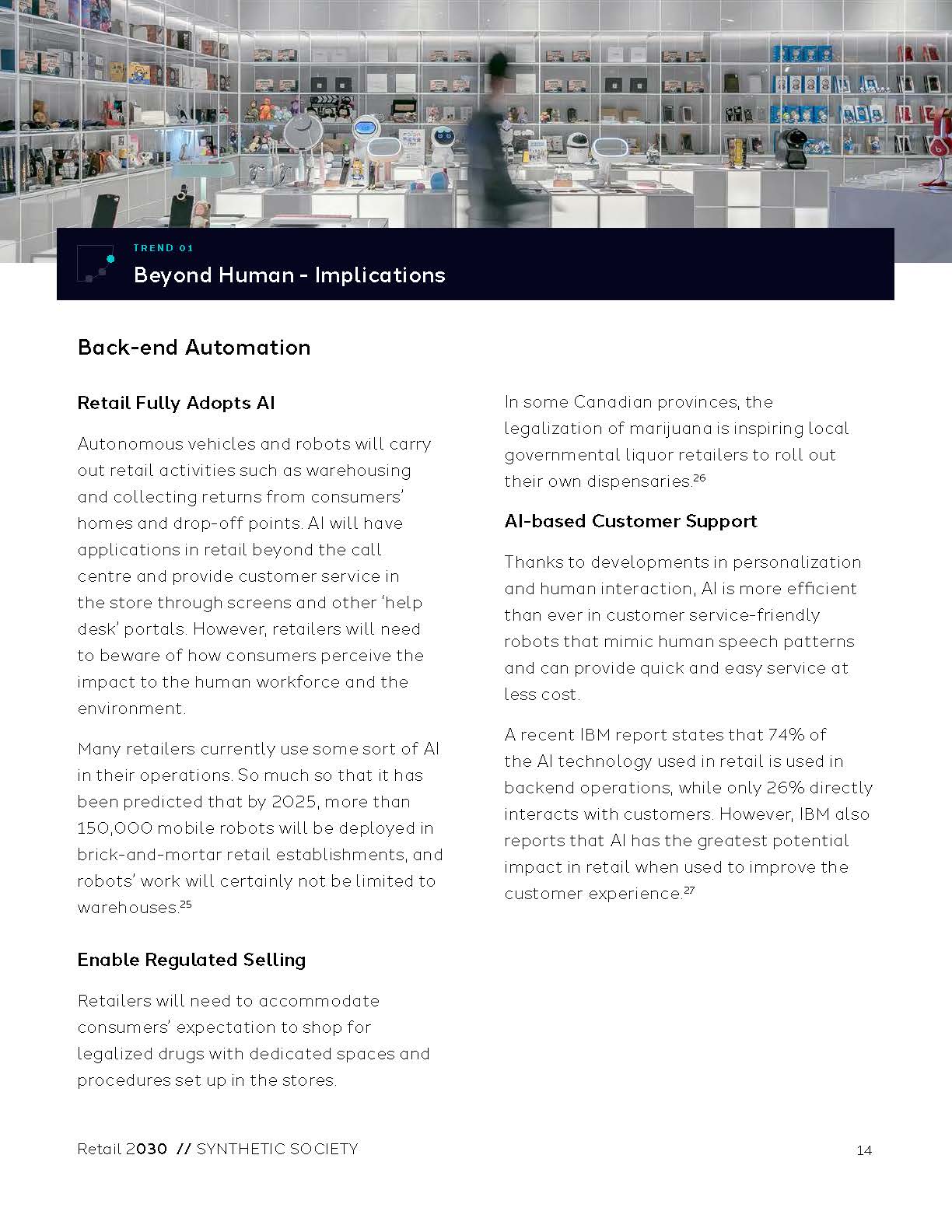 TREND 01
Beyond Human - Implications

Back-end Automation

Retail Fully Adopts AI

Autonomous vehicles and robots will carry out retail activities such as warehousing and collecting returns from consumers' homes and drop-off points. AI will have applications in retail beyond the call centre and provide customer service in the store through screens and other 'help desk' portals. However, retailers will need to beware of how consumers perceive the impact to the human workforce and the environment.

Many retailers currently use some sort of AI in their operations. So much so that it has been predicted that by 2025, more than 150,000 mobile robots will be deployed in brick-and-mortar retail establishments, and robots' work will certainly not be limited to warehouses.$^{25}$

Enable Regulated Selling

Retailers will need to accommodate consumers' expectation to shop for legalized drugs with dedicated spaces and procedures set up in the stores.

In some Canadian provinces, the legalization of marijuana is inspiring local governmental liquor retailers to roll out their own dispensaries.$^{26}$

AI-based Customer Support

Thanks to developments in personalization and human interaction, AI is more efficient than ever in customer service-friendly robots that mimic human speech patterns and can provide quick and easy service at less cost.

A recent IBM report states that 74% of the AI technology used in retail is used in backend operations, while only 26% directly interacts with customers. However, IBM also reports that AI has the greatest potential impact in retail when used to improve the customer experience.$^{27}$

Retail 2030 // SYNTHETIC SOCIETY

14